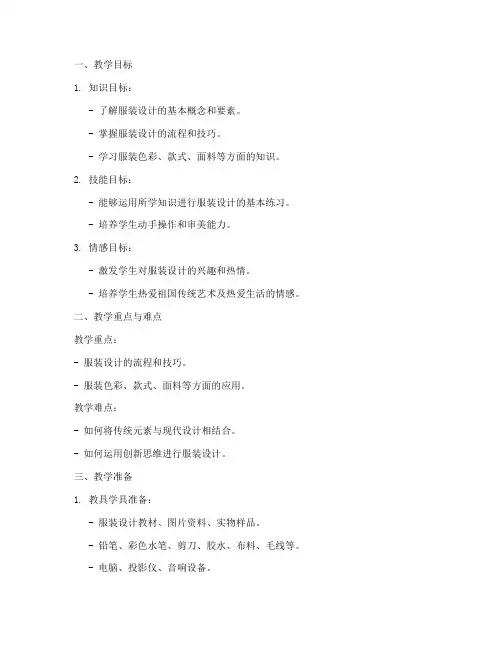 一、教学目标

1. 知识目标：

- 了解服装设计的基本概念和要素。

- 掌握服装设计的流程和技巧。

- 学习服装色彩、款式、面料等方面的知识。

2. 技能目标：

- 能够运用所学知识进行服装设计的基本练习。

- 培养学生动手操作和审美能力。

3. 情感目标：

- 激发学生对服装设计的兴趣和热情。

- 培养学生热爱祖国传统艺术及热爱生活的情感。

二、教学重点与难点

教学重点：

- 服装设计的流程和技巧。

- 服装色彩、款式、面料等方面的应用。

教学难点：

- 如何将传统元素与现代设计相结合。

- 如何运用创新思维进行服装设计。

三、教学准备

1. 教具学具准备：

- 服装设计教材、图片资料、实物样品。

- 铅笔、彩色水笔、剪刀、胶水、布料、毛线等。

- 电脑、投影仪、音响设备。